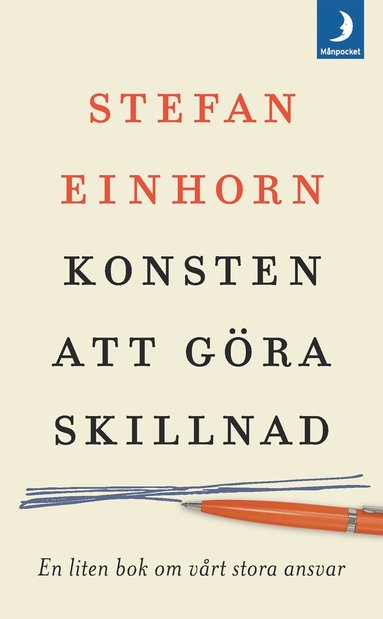 Månpocket

STEFAN EINHORN

KONSTEN ATT GÖRA SKILLNAD

En liten bok om vårt stora ansvar